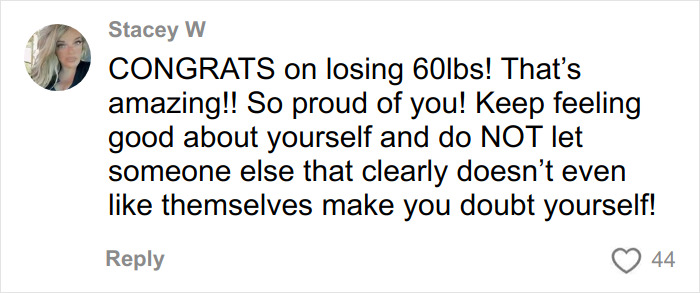 Stacey W

CONGRATS on losing 60lbs! That’s amazing!! So proud of you! Keep feeling good about yourself and do NOT let someone else that clearly doesn’t even like themselves make you doubt yourself!

Reply

44